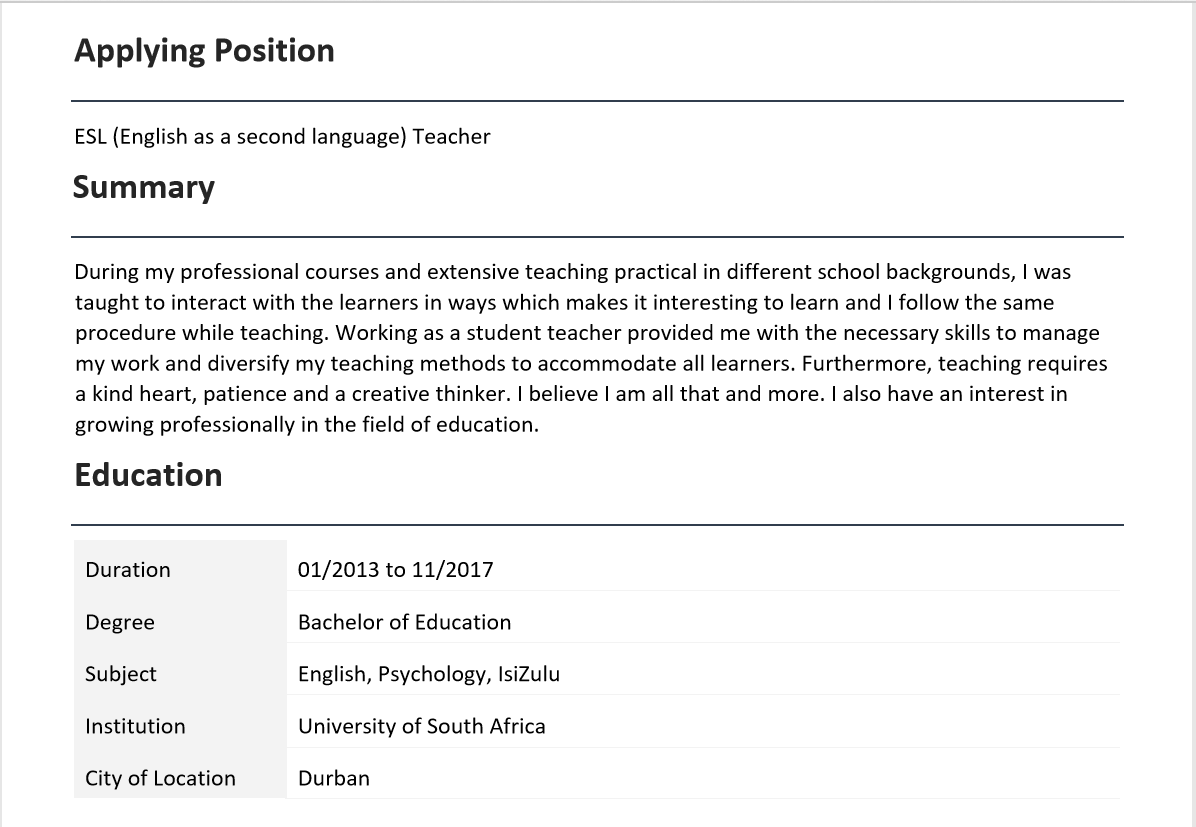 Applying Position

ESL (English as a second language) Teacher

Summary

During my professional courses and extensive teaching practical in different school backgrounds, I was taught to interact with the learners in ways which makes it interesting to learn and I follow the same procedure while teaching. Working as a student teacher provided me with the necessary skills to manage my work and diversify my teaching methods to accommodate all learners. Furthermore, teaching requires a kind heart, patience and a creative thinker. I believe I am all that and more. I also have an interest in growing professionally in the field of education.

Education

| Duration | 01/2013 to 11/2017 |
|---|---|
| Degree | Bachelor of Education |
| Subject | English, Psychology, IsiZulu |
| Institution | University of South Africa |
| City of Location | Durban |